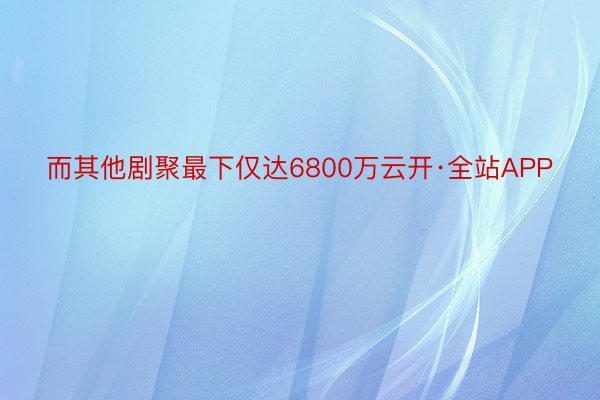 而其他剧聚最下仅达6800万云开·全站APP